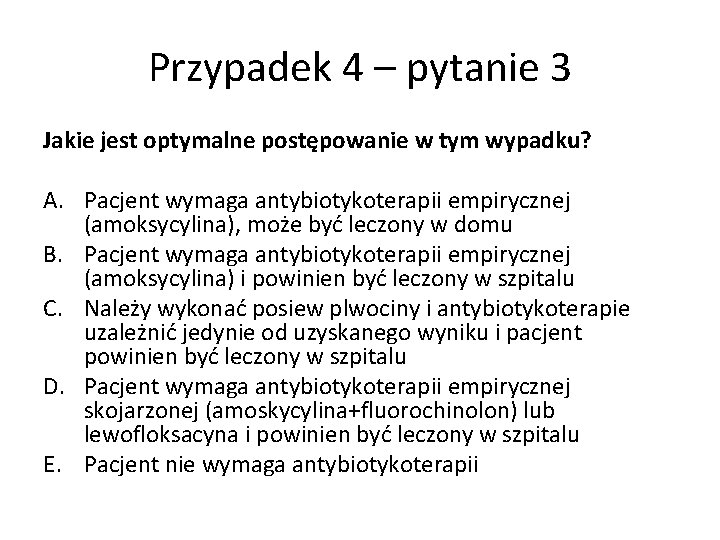 Przypadek 4 – pytanie 3

**Jakie jest optymalne postępowanie w tym wypadku?**

A. Pacjent wymaga antybiotykoterapii empirycznej (amoksycylina), może być leczony w domu
B. Pacjent wymaga antybiotykoterapii empirycznej (amoksycylina) i powinien być leczony w szpitalu
C. Należy wykonać posiew plwociny i antybiotykoterapie uzależnić jedynie od uzyskanego wyniku i pacjent powinien być leczony w szpitalu
D. Pacjent wymaga antybiotykoterapii empirycznej skojarzonej (amoskycylina+fluorochinolon) lub lewofloksacyna i powinien być leczony w szpitalu
E. Pacjent nie wymaga antybiotykoterapii